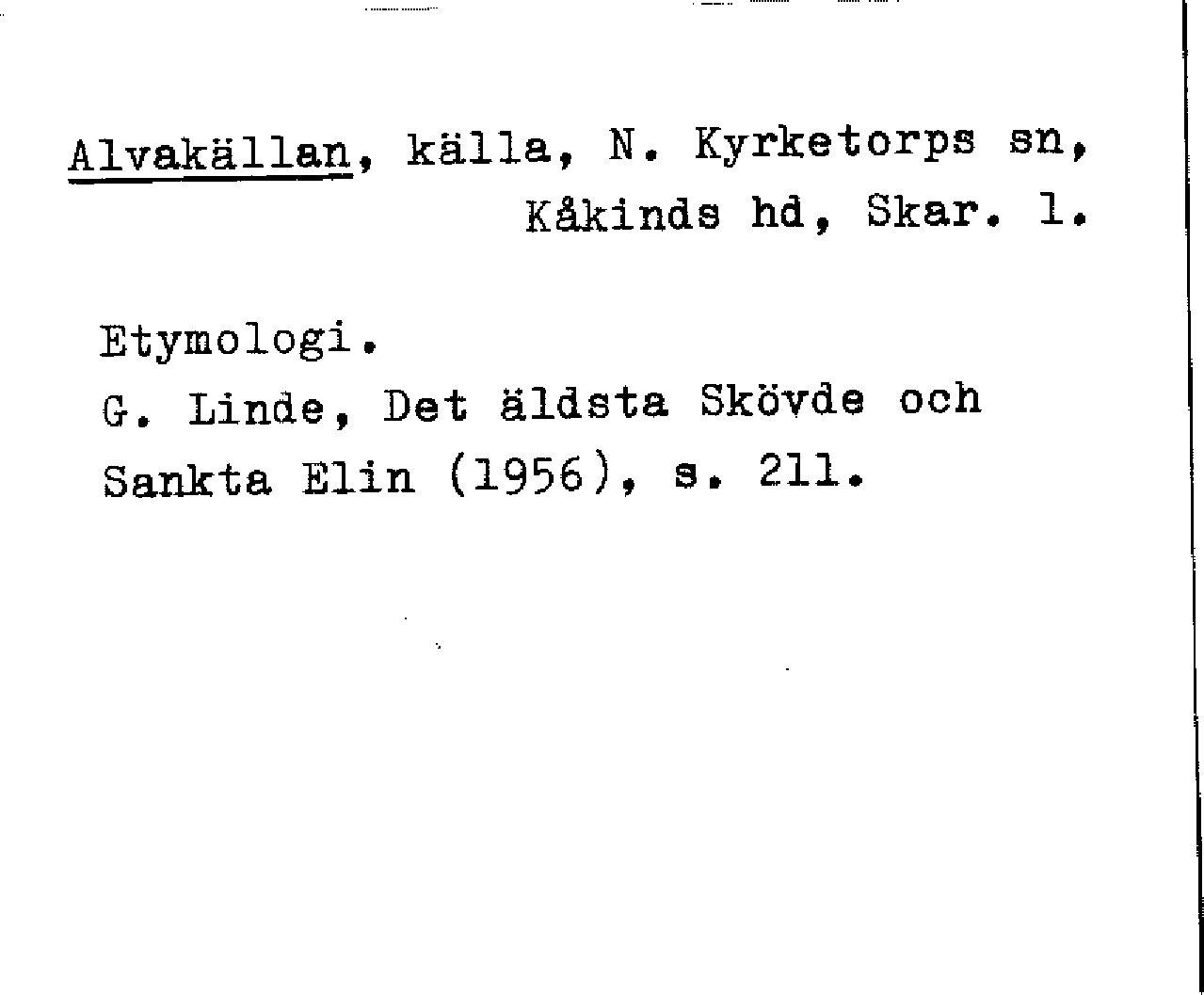 Alvakällan, källa, N. Kyrketorps sn, Kåkinds hd, Skar. l.

Etymologi.
G. Linde, Det äldsta Skövde och Sankta Elin (1956), s. 211.